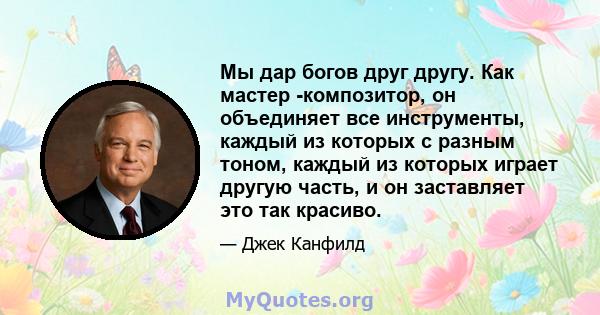 Мы дар богов друг другу. Как мастер -композитор, он объединяет все инструменты, каждый из которых с разным тоном, каждый из которых играет другую часть, и он заставляет это так красиво.

— Джек Канфилд

MyQuotes.org